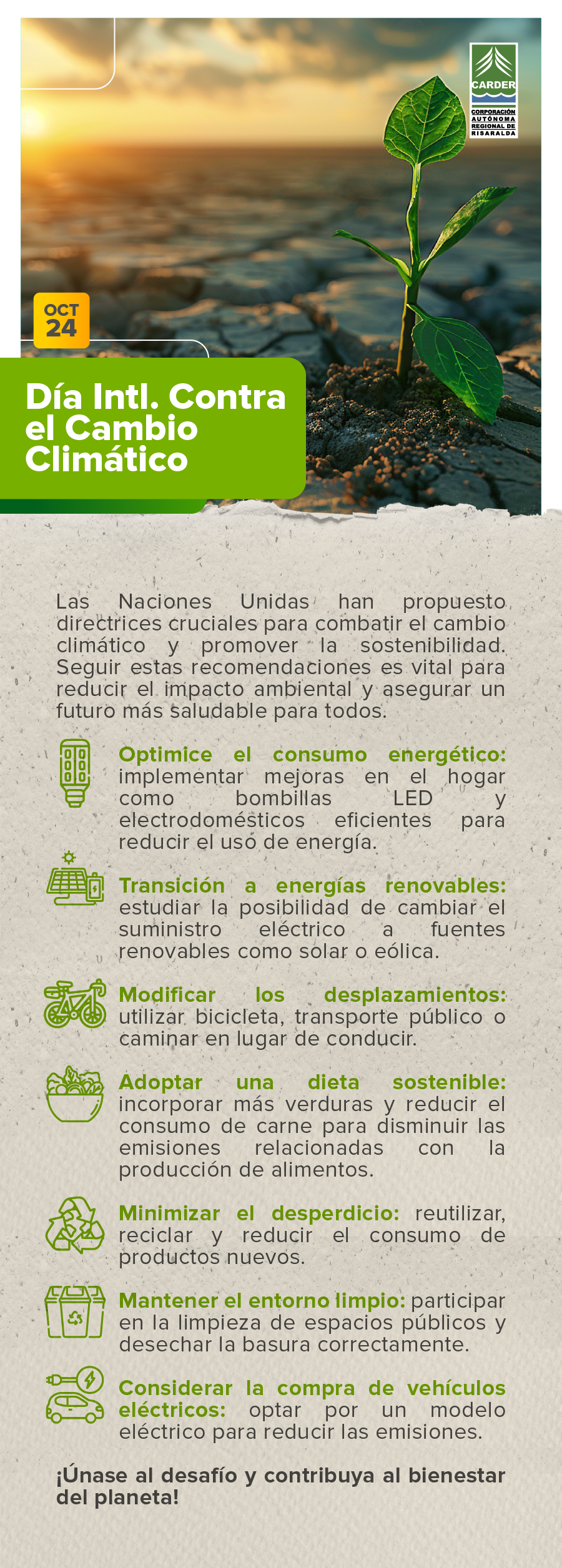 CARDER
CORPORACIÓN AUTÓNOMA REGIONAL DE RISARALDA

OCT
24

Día Intl. Contra el Cambio Climático

Las Naciones Unidas han propuesto directrices cruciales para combatir el cambio climático y promover la sostenibilidad. Seguir estas recomendaciones es vital para reducir el impacto ambiental y asegurar un futuro más saludable para todos.

Optimice el consumo energético: implementar mejoras en el hogar como bombillas LED y electrodomésticos eficientes para reducir el uso de energía.

Transición a energías renovables: estudiar la posibilidad de cambiar el suministro eléctrico a fuentes renovables como solar o eólica.

Modificar los desplazamientos: utilizar bicicleta, transporte público o caminar en lugar de conducir.

Adoptar una dieta sostenible: incorporar más verduras y reducir el consumo de carne para disminuir las emisiones relacionadas con la producción de alimentos.

Minimizar el desperdicio: reutilizar, reciclar y reducir el consumo de productos nuevos.

Mantener el entorno limpio: participar en la limpieza de espacios públicos y desechar la basura correctamente.

Considerar la compra de vehículos eléctricos: optar por un modelo eléctrico para reducir las emisiones.

¡Únase al desafío y contribuya al bienestar del planeta!